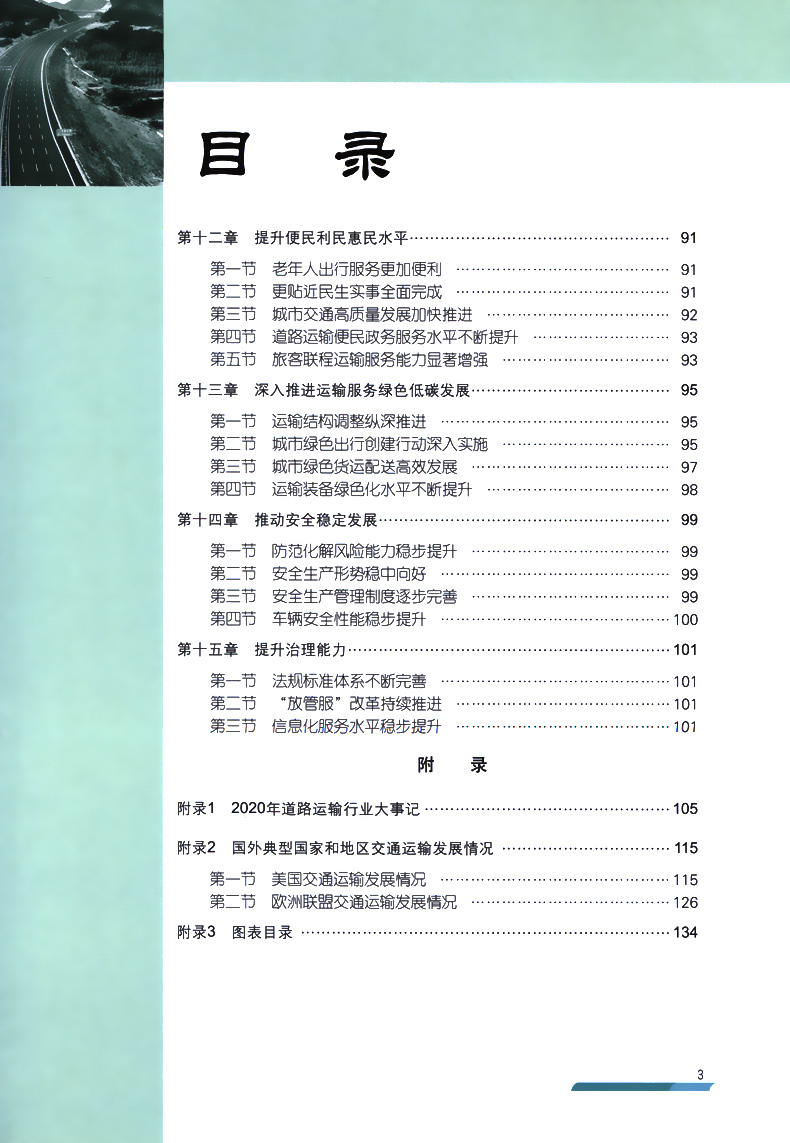 目 录

第十二章 提升便民利民惠民水平 …… 91

第一节 老年人出行服务更加便利 …… 91
第二节 更贴近民生实事全面完成 …… 91
第三节 城市交通高质量发展加快推进 …… 92
第四节 道路运输便民政务服务水平不断提升 …… 93
第五节 旅客联程运输服务能力显著增强 …… 93

第十三章 深入推进运输服务绿色低碳发展 …… 95

第一节 运输结构调整纵深推进 …… 95
第二节 城市绿色出行创建行动深入实施 …… 95
第三节 城市绿色货运配送高效发展 …… 97
第四节 运输装备绿色化水平不断提升 …… 98

第十四章 推动安全稳定发展 …… 99

第一节 防范化解风险能力稳步提升 …… 99
第二节 安全生产形势稳中向好 …… 99
第三节 安全生产管理制度逐步完善 …… 99
第四节 车辆安全性能稳步提升 …… 100

第十五章 提升治理能力 …… 101

第一节 法规标准体系不断完善 …… 101
第二节 “放管服”改革持续推进 …… 101
第三节 信息化服务水平稳步提升 …… 101

附 录

附录1 2020年道路运输行业大事记 …… 105

附录2 国外典型国家和地区交通运输发展情况 …… 115

第一节 美国交通运输发展情况 …… 115
第二节 欧洲联盟交通运输发展情况 …… 126

附录3 图表目录 …… 134

3